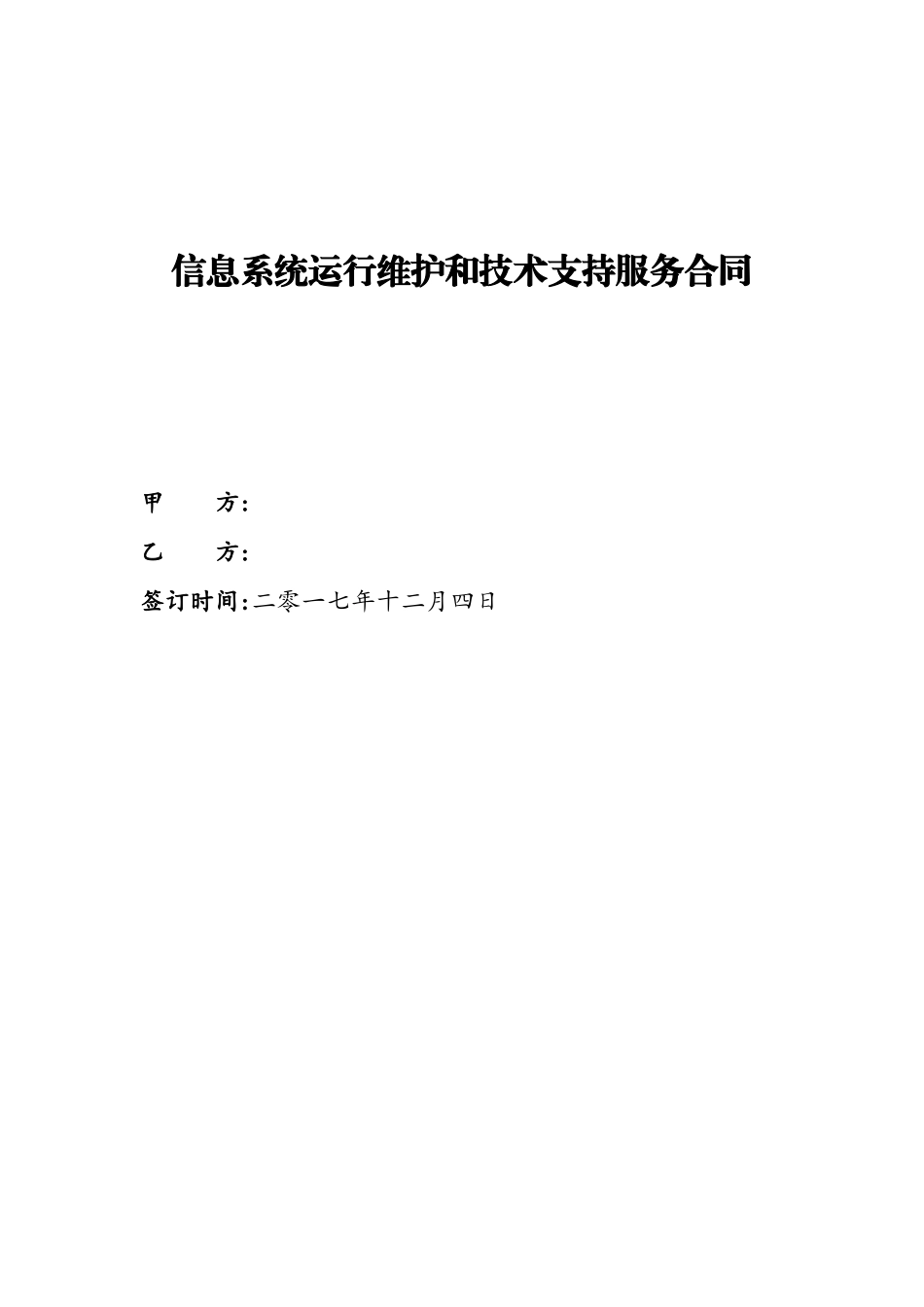 信息系统运行维护和技术支持服务合同

甲　　方：

乙　　方：

签订时间：二零一七年十二月四日